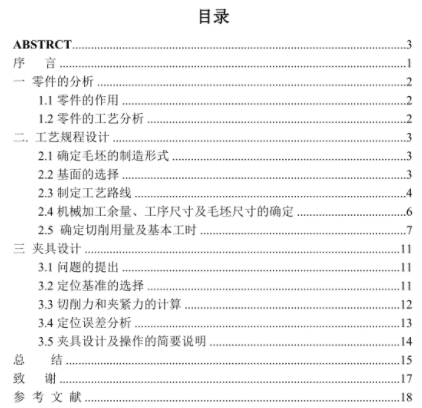 目录

ABSTRCT..........3
序　言..........1
一 零件的分析..........2
1.1 零件的作用..........2
1.2 零件的工艺分析..........2
二. 工艺规程设计..........3
2.1 确定毛坯的制造形式..........3
2.2 基面的选择..........3
2.3 制定工艺路线..........4
2.4 机械加工余量、工序尺寸及毛坯尺寸的确定..........6
2.5 确定切削用量及基本工时..........7
三 夹具设计..........11
3.1 问题的提出..........11
3.2 定位基准的选择..........11
3.3 切削力和夹紧力的计算..........12
3.4 定位误差分析..........13
3.5 夹具设计及操作的简要说明..........14
总　结..........15
致　谢..........17
参 考 文 献..........18